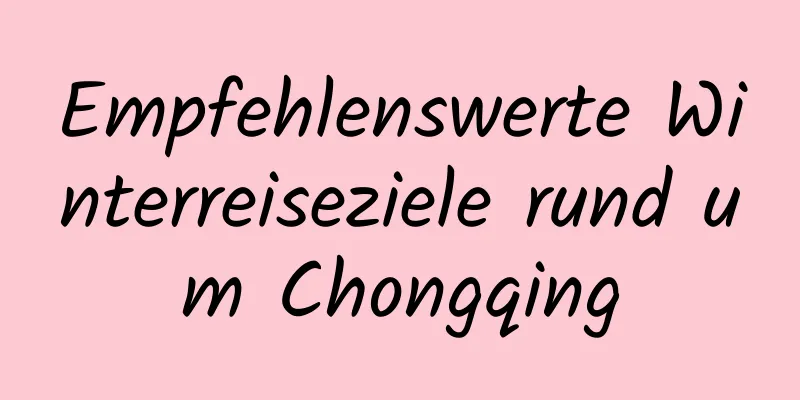 Empfehlenswerte Winterreiseziele rund um Chongqing